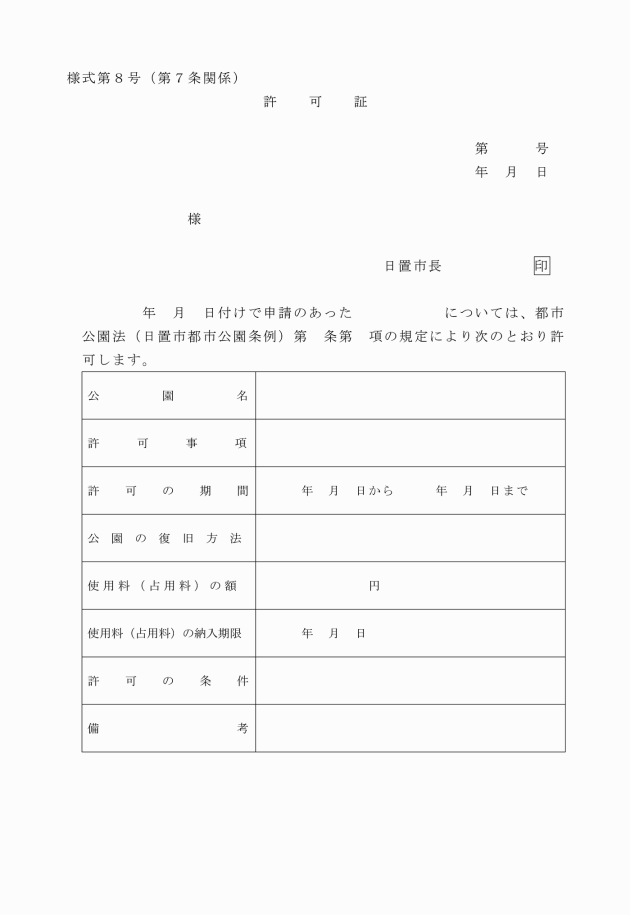 様式第８号（第７条関係）

許　可　証

第　　号
年　月　日

様

日置市長　　　　印

年　月　日付けで申請のあった　　　　については、都市公園法（日置市都市公園条例）第　条第　項の規定により次のとおり許可します。

| | |
|---|---|
| 公園名 | |
| 許可事項 | |
| 許可の期間 | 年　月　日から　　年　月　日まで |
| 公園の復旧方法 | |
| 使用料（占用料）の額 | 円 |
| 使用料（占用料）の納入期限 | 年　月　日 |
| 許可の条件 | |
| 備考 | |